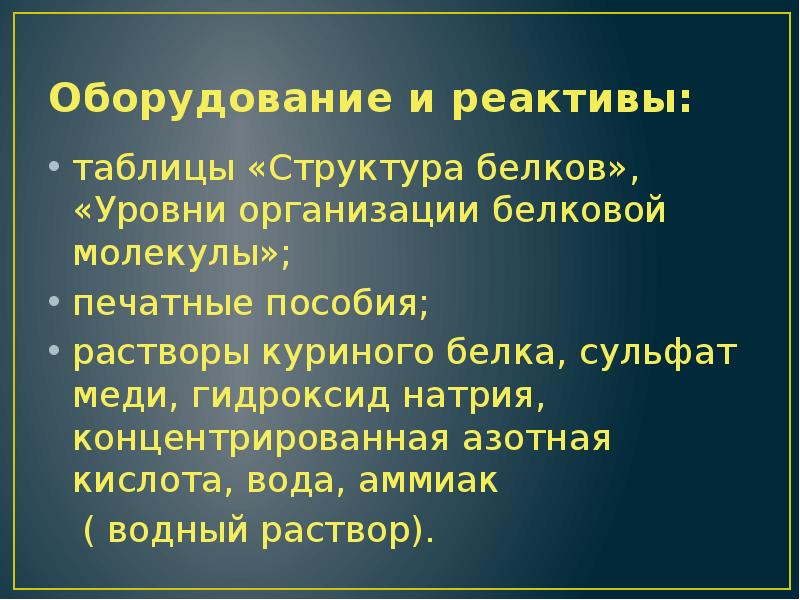 Оборудование и реактивы:

• таблицы «Структура белков», «Уровни организации белковой молекулы»;
• печатные пособия;
• растворы куриного белка, сульфат меди, гидроксид натрия, концентрированная азотная кислота, вода, аммиак ( водный раствор).